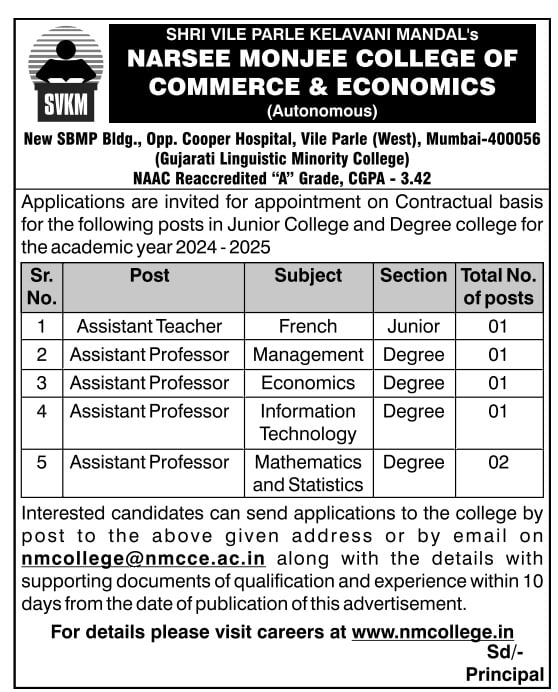 SVKM

SHRI VILE PARLE KELAVANI MANDAL's
NARSEE MONJEE COLLEGE OF COMMERCE & ECONOMICS
(Autonomous)

New SBMP Bldg., Opp. Cooper Hospital, Vile Parle (West), Mumbai-400056
(Gujarati Linguistic Minority College)
NAAC Reaccredited "A" Grade, CGPA - 3.42

Applications are invited for appointment on Contractual basis for the following posts in Junior College and Degree college for the academic year 2024 - 2025

| Sr. No. | Post | Subject | Section | Total No. of posts |
|---|---|---|---|---|
| 1 | Assistant Teacher | French | Junior | 01 |
| 2 | Assistant Professor | Management | Degree | 01 |
| 3 | Assistant Professor | Economics | Degree | 01 |
| 4 | Assistant Professor | Information Technology | Degree | 01 |
| 5 | Assistant Professor | Mathematics and Statistics | Degree | 02 |

Interested candidates can send applications to the college by post to the above given address or by email on nmcollege@nmcce.ac.in along with the details with supporting documents of qualification and experience within 10 days from the date of publication of this advertisement.

For details please visit careers at www.nmcollege.in

Sd/-
Principal